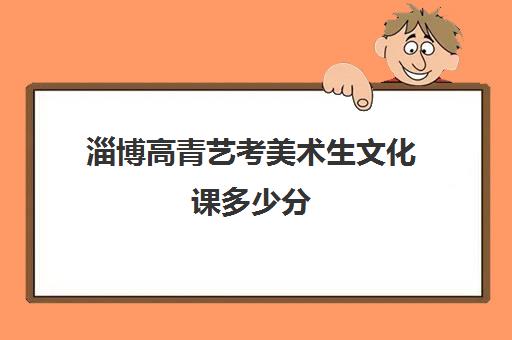 淄博高青艺考美术生文化课多少分